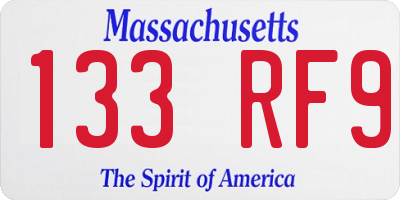 Massachusetts
133 RF9
The Spirit of America